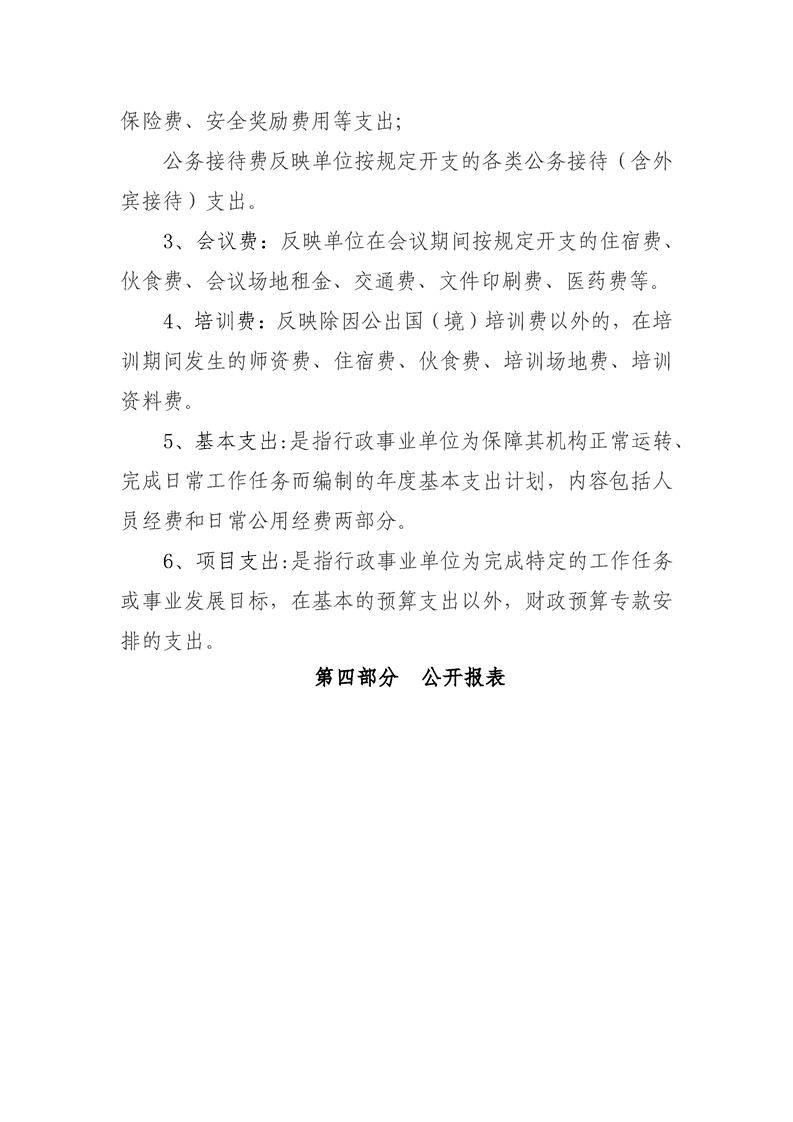 保险费、安全奖励费用等支出;

公务接待费反映单位按规定开支的各类公务接待（含外宾接待）支出。

3、会议费：反映单位在会议期间按规定开支的住宿费、伙食费、会议场地租金、交通费、文件印刷费、医药费等。

4、培训费：反映除因公出国（境）培训费以外的，在培训期间发生的师资费、住宿费、伙食费、培训场地费、培训资料费。

5、基本支出:是指行政事业单位为保障其机构正常运转、完成日常工作任务而编制的年度基本支出计划，内容包括人员经费和日常公用经费两部分。

6、项目支出:是指行政事业单位为完成特定的工作任务或事业发展目标，在基本的预算支出以外，财政预算专款安排的支出。

第四部分 公开报表